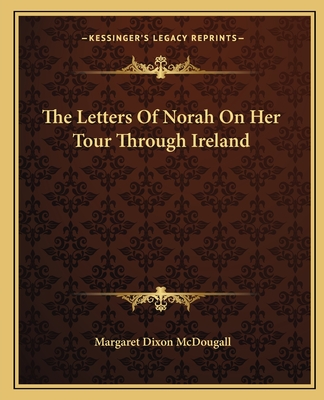 —KESSINGER'S LEGACY REPRINTS—

The Letters Of Norah On Her Tour Through Ireland

Margaret Dixon McDougall